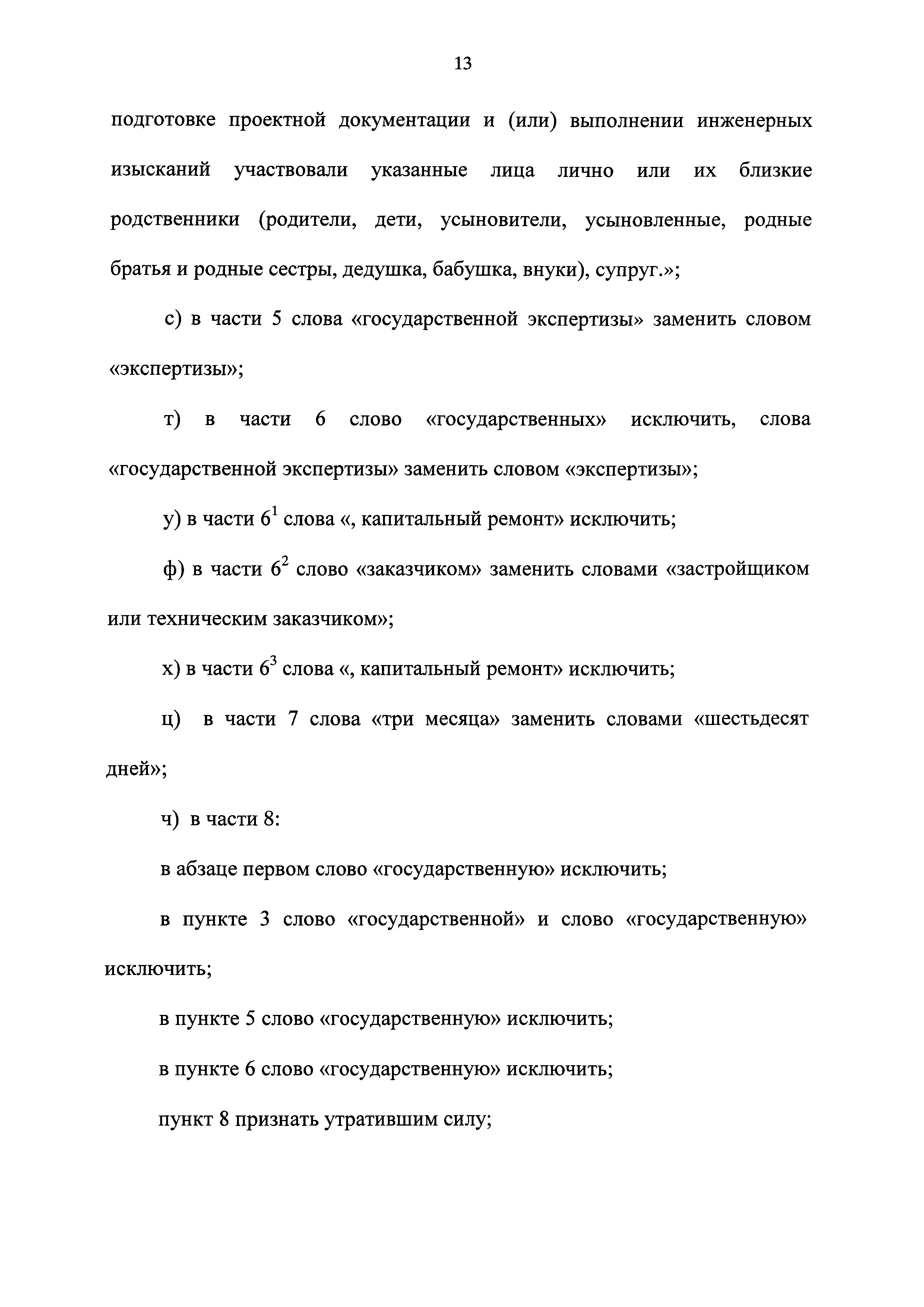 13

подготовке проектной документации и (или) выполнении инженерных изысканий участвовали указанные лица лично или их близкие родственники (родители, дети, усыновители, усыновленные, родные братья и родные сестры, дедушка, бабушка, внуки), супруг.»;

с) в части 5 слова «государственной экспертизы» заменить словом «экспертизы»;

т) в части 6 слово «государственных» исключить, слова «государственной экспертизы» заменить словом «экспертизы»;

у) в части $6^1$ слова «, капитальный ремонт» исключить;

ф) в части $6^2$ слово «заказчиком» заменить словами «застройщиком или техническим заказчиком»;

х) в части $6^3$ слова «, капитальный ремонт» исключить;

ц) в части 7 слова «три месяца» заменить словами «шестьдесят дней»;

ч) в части 8:

в абзаце первом слово «государственную» исключить;

в пункте 3 слово «государственной» и слово «государственную» исключить;

в пункте 5 слово «государственную» исключить;

в пункте 6 слово «государственную» исключить;

пункт 8 признать утратившим силу;